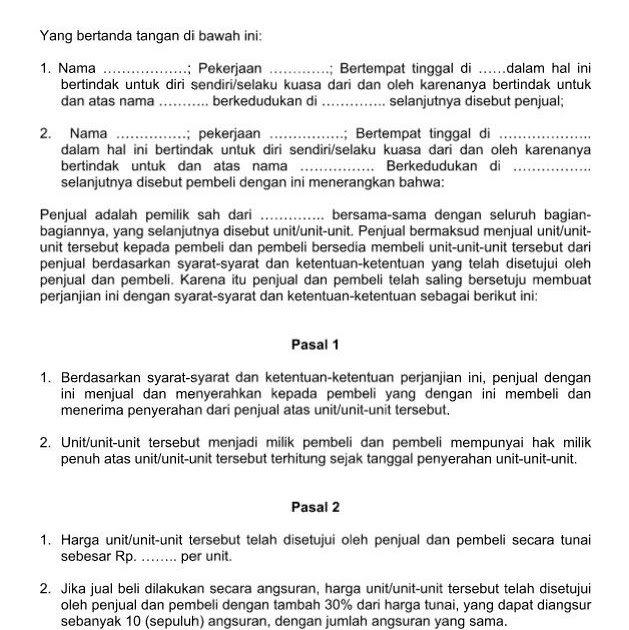 Yang bertanda tangan di bawah ini:

1. Nama ………………; Pekerjaan ………….; Bertempat tinggal di ……dalam hal ini bertindak untuk diri sendiri/selaku kuasa dari dan oleh karenanya bertindak untuk dan atas nama ……….. berkedudukan di ………….. selanjutnya disebut penjual;

2. Nama ……………; pekerjaan …………….; Bertempat tinggal di ……………….. dalam hal ini bertindak untuk diri sendiri/selaku kuasa dari dan oleh karenanya bertindak untuk dan atas nama ……………. Berkedudukan di …………….. selanjutnya disebut pembeli dengan ini menerangkan bahwa:

Penjual adalah pemilik sah dari ………….. bersama-sama dengan seluruh bagian-bagiannya, yang selanjutnya disebut unit/unit-unit. Penjual bermaksud menjual unit/unit-unit tersebut kepada pembeli dan pembeli bersedia membeli unit-unit-unit tersebut dari penjual berdasarkan syarat-syarat dan ketentuan-ketentuan yang telah disetujui oleh penjual dan pembeli. Karena itu penjual dan pembeli telah saling bersetuju membuat perjanjian ini dengan syarat-syarat dan ketentuan-ketentuan sebagai berikut ini:

Pasal 1

1. Berdasarkan syarat-syarat dan ketentuan-ketentuan perjanjian ini, penjual dengan ini menjual dan menyerahkan kepada pembeli yang dengan ini membeli dan menerima penyerahan dari penjual atas unit/unit-unit tersebut.

2. Unit/unit-unit tersebut menjadi milik pembeli dan pembeli mempunyai hak milik penuh atas unit/unit-unit tersebut terhitung sejak tanggal penyerahan unit-unit-unit.

Pasal 2

1. Harga unit/unit-unit tersebut telah disetujui oleh penjual dan pembeli secara tunai sebesar Rp. …….. per unit.

2. Jika jual beli dilakukan secara angsuran, harga unit/unit-unit tersebut telah disetujui oleh penjual dan pembeli dengan tambah 30% dari harga tunai, yang dapat diangsur sebanyak 10 (sepuluh) angsuran, dengan jumlah angsuran yang sama.